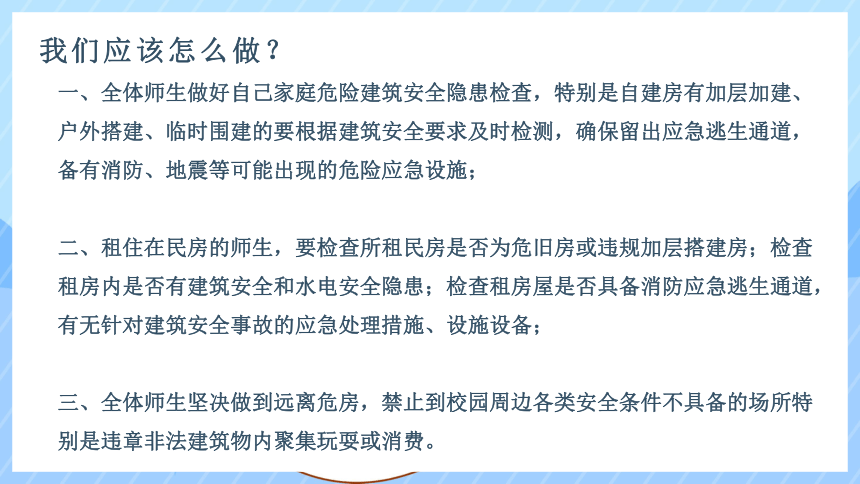 我们应该怎么做？

一、全体师生做好自己家庭危险建筑安全隐患检查，特别是自建房有加层加建、户外搭建、临时围建的要根据建筑安全要求及时检测，确保留出应急逃生通道，备有消防、地震等可能出现的危险应急设施；

二、租住在民房的师生，要检查所租民房是否为危旧房或违规加层搭建房；检查租房内是否有建筑安全和水电安全隐患；检查租房屋是否具备消防应急逃生通道，有无针对建筑安全事故的应急处理措施、设施设备；

三、全体师生坚决做到远离危房，禁止到校园周边各类安全条件不具备的场所特别是违章非法建筑物内聚集玩耍或消费。